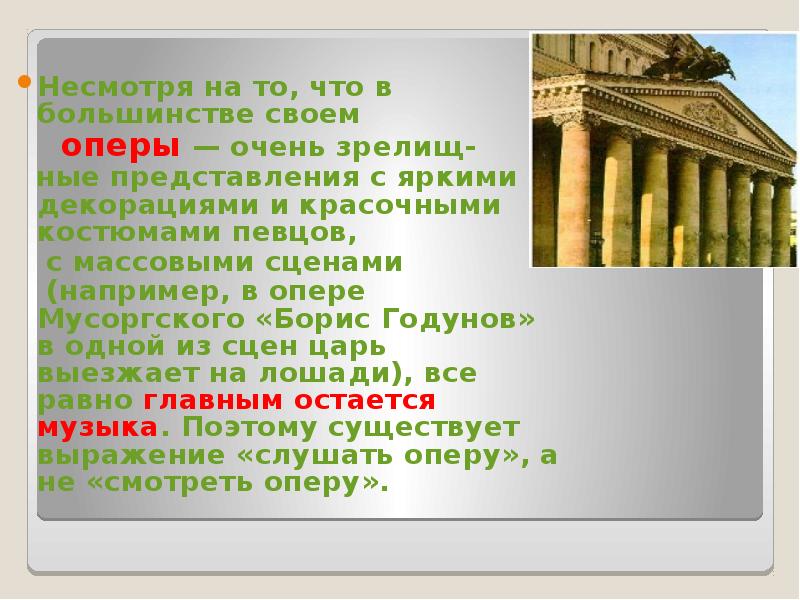 Несмотря на то, что в большинстве своем оперы — очень зрелищные представления с яркими декорациями и красочными костюмами певцов, с массовыми сценами (например, в опере Мусоргского «Борис Годунов» в одной из сцен царь выезжает на лошади), все равно главным остается музыка. Поэтому существует выражение «слушать оперу», а не «смотреть оперу».